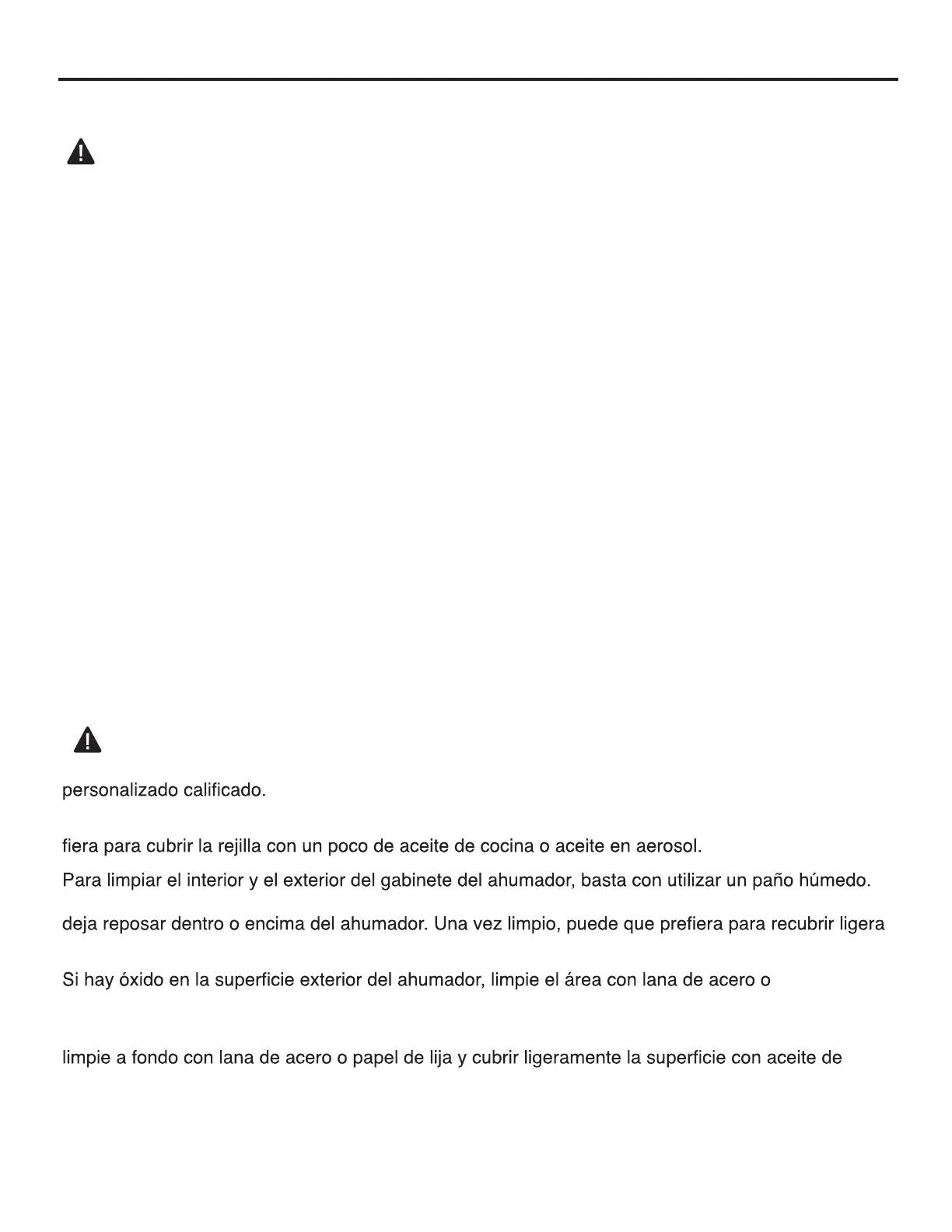 personalizado calificado.

fiera para cubrir la rejilla con un poco de aceite de cocina o aceite en aerosol.

Para limpiar el interior y el exterior del gabinete del ahumador, basta con utilizar un paño húmedo.

deja reposar dentro o encima del ahumador. Una vez limpio, puede que prefiera para recubrir ligera

Si hay óxido en la superficie exterior del ahumador, limpie el área con lana de acero o

limpie a fondo con lana de acero o papel de lija y cubrir ligeramente la superficie con aceite de